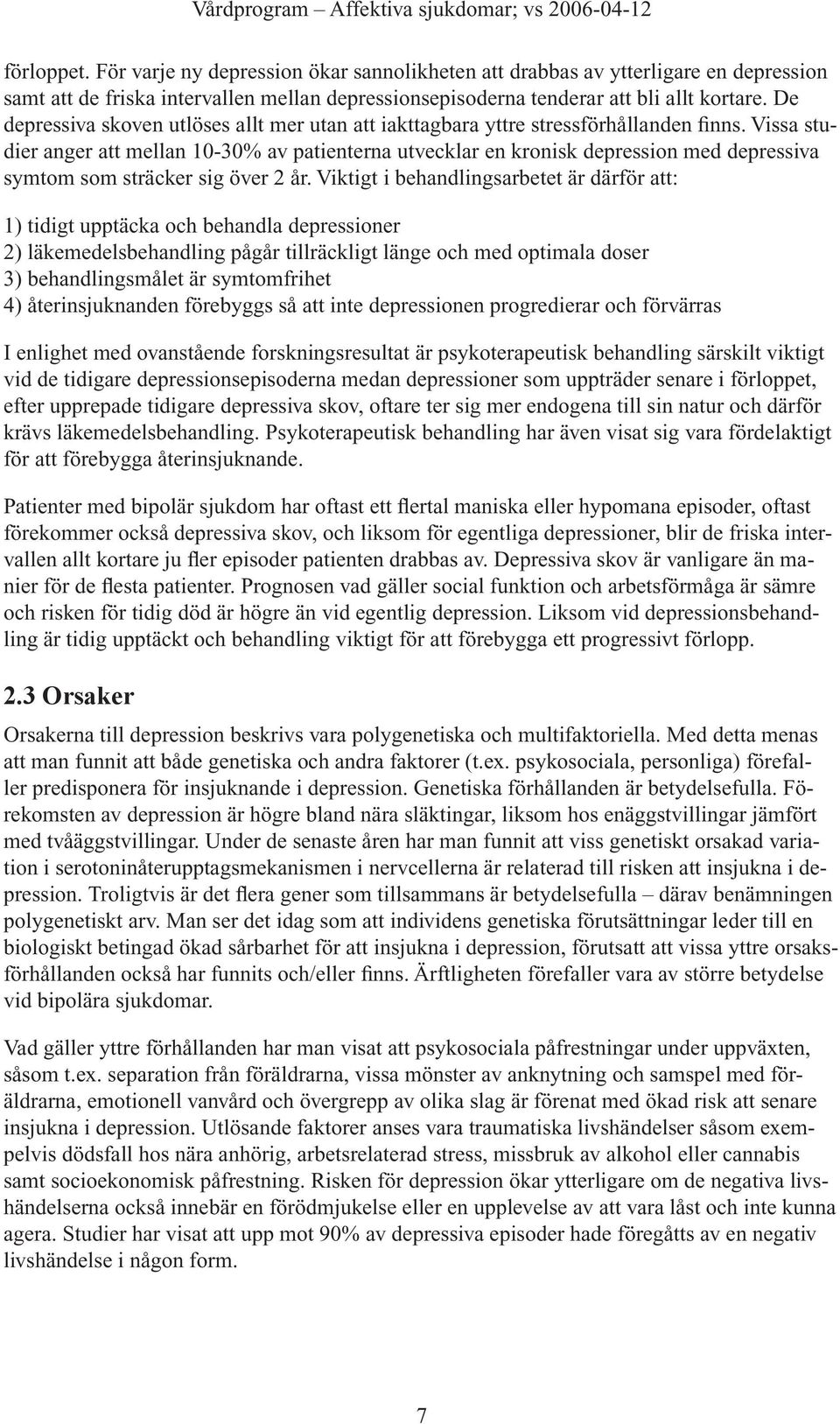 Vårdprogram – Affektiva sjukdomar; vs 2006-04-12

förloppet. För varje ny depression ökar sannolikheten att drabbas av ytterligare en depression samt att de friska intervallen mellan depressionsepisoderna tenderar att bli allt kortare. De depressiva skoven utlöses allt mer utan att iakttagbara yttre stressförhållanden finns. Vissa studier anger att mellan 10-30% av patienterna utvecklar en kronisk depression med depressiva symtom som sträcker sig över 2 år. Viktigt i behandlingsarbetet är därför att:

1) tidigt upptäcka och behandla depressioner
2) läkemedelsbehandling pågår tillräckligt länge och med optimala doser
3) behandlingsmålet är symtomfrihet
4) återinsjuknanden förebyggs så att inte depressionen progredierar och förvärras

I enlighet med ovanstående forskningsresultat är psykoterapeutisk behandling särskilt viktigt vid de tidigare depressionsepisoderna medan depressioner som uppträder senare i förloppet, efter upprepade tidigare depressiva skov, oftare ter sig mer endogena till sin natur och därför krävs läkemedelsbehandling. Psykoterapeutisk behandling har även visat sig vara fördelaktigt för att förebygga återinsjuknande.

Patienter med bipolär sjukdom har oftast ett flertal maniska eller hypomana episoder, oftast förekommer också depressiva skov, och liksom för egentliga depressioner, blir de friska intervallen allt kortare ju fler episoder patienten drabbas av. Depressiva skov är vanligare än manier för de flesta patienter. Prognosen vad gäller social funktion och arbetsförmåga är sämre och risken för tidig död är högre än vid egentlig depression. Liksom vid depressionsbehandling är tidig upptäckt och behandling viktigt för att förebygga ett progressivt förlopp.

2.3 Orsaker

Orsakerna till depression beskrivs vara polygenetiska och multifaktoriella. Med detta menas att man funnit att både genetiska och andra faktorer (t.ex. psykosociala, personliga) förefaller predisponera för insjuknande i depression. Genetiska förhållanden är betydelsefulla. Förekomsten av depression är högre bland nära släktingar, liksom hos enäggstvillingar jämfört med tvåäggstvillingar. Under de senaste åren har man funnit att viss genetiskt orsakad variation i serotoninåterupptagsmekanismen i nervcellerna är relaterad till risken att insjukna i depression. Troligtvis är det flera gener som tillsammans är betydelsefulla – därav benämningen polygenetiskt arv. Man ser det idag som att individens genetiska förutsättningar leder till en biologiskt betingad ökad sårbarhet för att insjukna i depression, förutsatt att vissa yttre orsaksförhållanden också har funnits och/eller finns. Ärftligheten förefaller vara av större betydelse vid bipolära sjukdomar.

Vad gäller yttre förhållanden har man visat att psykosociala påfrestningar under uppväxten, såsom t.ex. separation från föräldrarna, vissa mönster av anknytning och samspel med föräldrarna, emotionell vanvård och övergrepp av olika slag är förenat med ökad risk att senare insjukna i depression. Utlösande faktorer anses vara traumatiska livshändelser såsom exempelvis dödsfall hos nära anhörig, arbetsrelaterad stress, missbruk av alkohol eller cannabis samt socioekonomisk påfrestning. Risken för depression ökar ytterligare om de negativa livshändelserna också innebär en förödmjukelse eller en upplevelse av att vara låst och inte kunna agera. Studier har visat att upp mot 90% av depressiva episoder hade föregåtts av en negativ livshändelse i någon form.

7